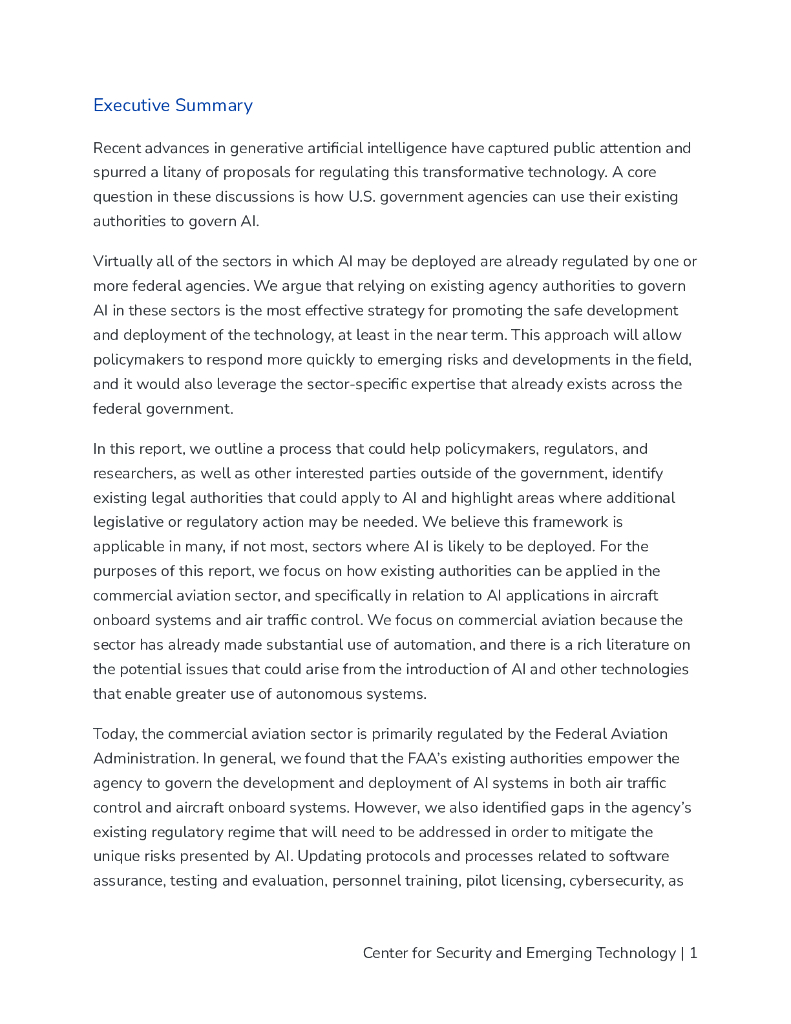 Executive Summary

Recent advances in generative artificial intelligence have captured public attention and spurred a litany of proposals for regulating this transformative technology. A core question in these discussions is how U.S. government agencies can use their existing authorities to govern AI.

Virtually all of the sectors in which AI may be deployed are already regulated by one or more federal agencies. We argue that relying on existing agency authorities to govern AI in these sectors is the most effective strategy for promoting the safe development and deployment of the technology, at least in the near term. This approach will allow policymakers to respond more quickly to emerging risks and developments in the field, and it would also leverage the sector-specific expertise that already exists across the federal government.

In this report, we outline a process that could help policymakers, regulators, and researchers, as well as other interested parties outside of the government, identify existing legal authorities that could apply to AI and highlight areas where additional legislative or regulatory action may be needed. We believe this framework is applicable in many, if not most, sectors where AI is likely to be deployed. For the purposes of this report, we focus on how existing authorities can be applied in the commercial aviation sector, and specifically in relation to AI applications in aircraft onboard systems and air traffic control. We focus on commercial aviation because the sector has already made substantial use of automation, and there is a rich literature on the potential issues that could arise from the introduction of AI and other technologies that enable greater use of autonomous systems.

Today, the commercial aviation sector is primarily regulated by the Federal Aviation Administration. In general, we found that the FAA's existing authorities empower the agency to govern the development and deployment of AI systems in both air traffic control and aircraft onboard systems. However, we also identified gaps in the agency's existing regulatory regime that will need to be addressed in order to mitigate the unique risks presented by AI. Updating protocols and processes related to software assurance, testing and evaluation, personnel training, pilot licensing, cybersecurity, as

Center for Security and Emerging Technology | 1